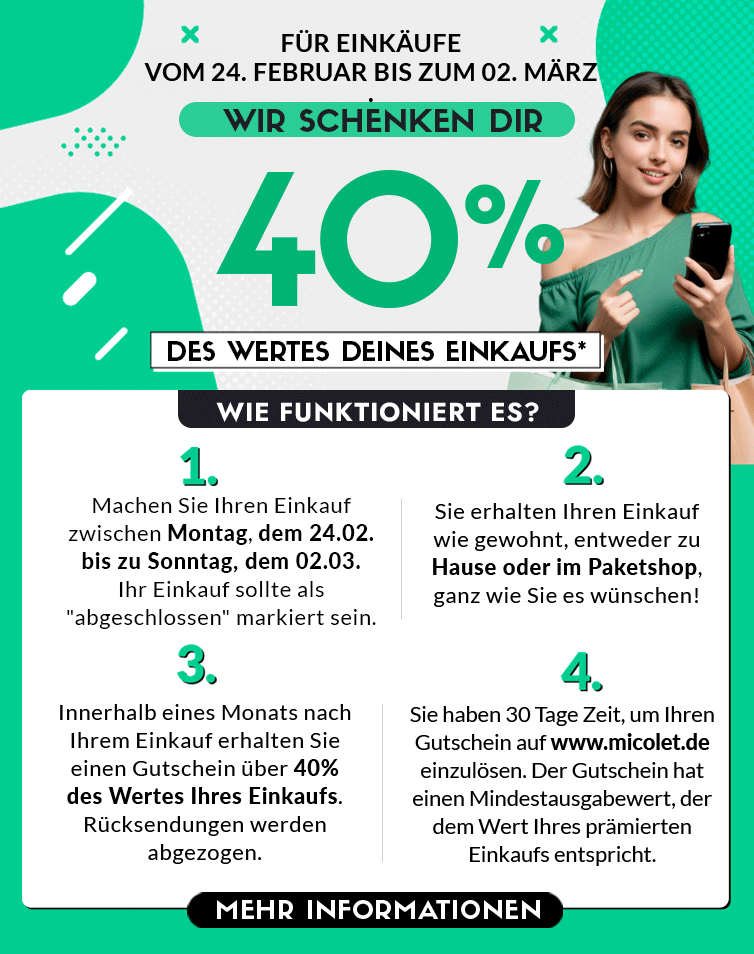 FÜR EINKÄUFE
VOM 24. FEBRUAR BIS ZUM 02. MÄRZ

WIR SCHENKEN DIR

40%

DES WERTES DEINES EINKAUFS*

WIE FUNKTIONIERT ES?

1.

Machen Sie Ihren Einkauf zwischen Montag, dem 24.02. bis zu Sonntag, dem 02.03. Ihr Einkauf sollte als "abgeschlossen" markiert sein.

2.

Sie erhalten Ihren Einkauf wie gewohnt, entweder zu Hause oder im Paketshop, ganz wie Sie es wünschen!

3.

Innerhalb eines Monats nach Ihrem Einkauf erhalten Sie einen Gutschein über 40% des Wertes Ihres Einkaufs. Rücksendungen werden abgezogen.

4.

Sie haben 30 Tage Zeit, um Ihren Gutschein auf www.micolet.de einzulösen. Der Gutschein hat einen Mindestausgabewert, der dem Wert Ihres prämierten Einkaufs entspricht.

MEHR INFORMATIONEN